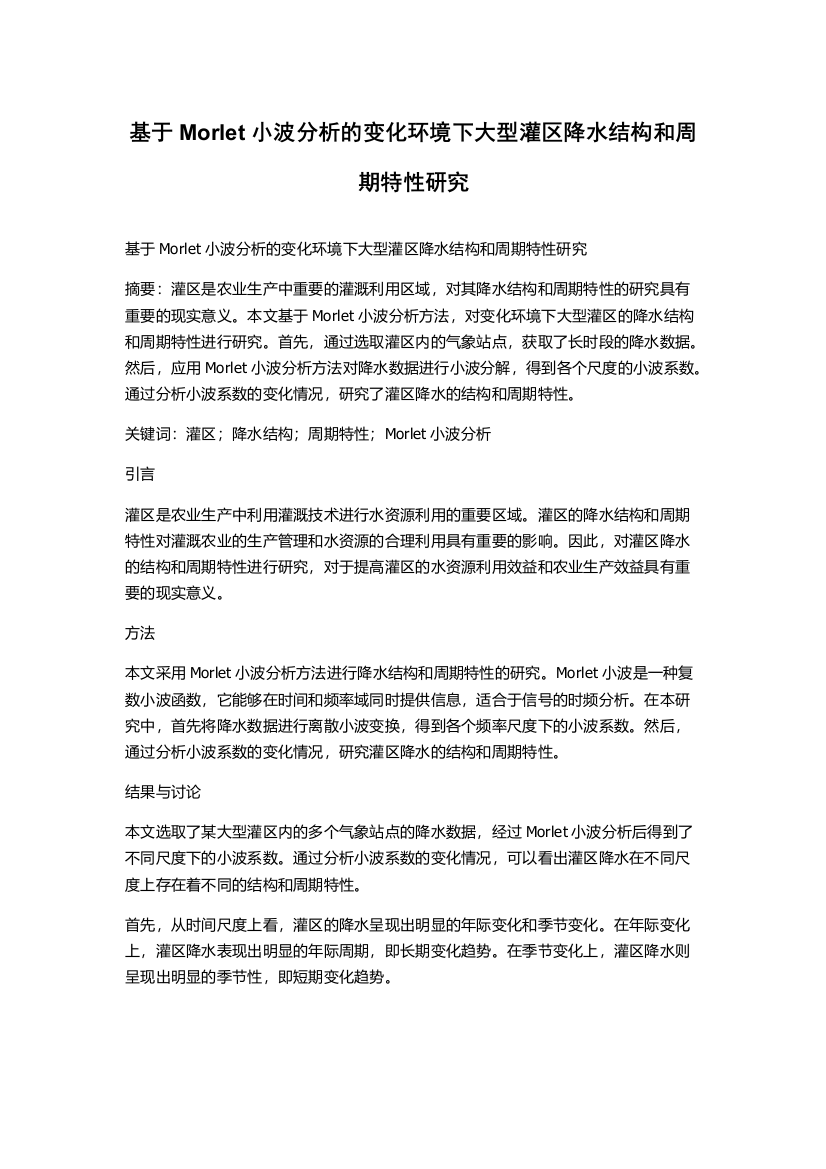 基于 Morlet 小波分析的变化环境下大型灌区降水结构和周期特性研究

基于 Morlet 小波分析的变化环境下大型灌区降水结构和周期特性研究

摘要：灌区是农业生产中重要的灌溉利用区域，对其降水结构和周期特性的研究具有重要的现实意义。本文基于 Morlet 小波分析方法，对变化环境下大型灌区的降水结构和周期特性进行研究。首先，通过选取灌区内的气象站点，获取了长时段的降水数据。然后，应用 Morlet 小波分析方法对降水数据进行小波分解，得到各个尺度的小波系数。通过分析小波系数的变化情况，研究了灌区降水的结构和周期特性。

关键词：灌区；降水结构；周期特性；Morlet 小波分析

引言

灌区是农业生产中利用灌溉技术进行水资源利用的重要区域。灌区的降水结构和周期特性对灌溉农业的生产管理和水资源的合理利用具有重要的影响。因此，对灌区降水的结构和周期特性进行研究，对于提高灌区的水资源利用效益和农业生产效益具有重要的现实意义。

方法

本文采用 Morlet 小波分析方法进行降水结构和周期特性的研究。Morlet 小波是一种复数小波函数，它能够在时间和频率域同时提供信息，适合于信号的时频分析。在本研究中，首先将降水数据进行离散小波变换，得到各个频率尺度下的小波系数。然后，通过分析小波系数的变化情况，研究灌区降水的结构和周期特性。

结果与讨论

本文选取了某大型灌区内的多个气象站点的降水数据，经过 Morlet 小波分析后得到了不同尺度下的小波系数。通过分析小波系数的变化情况，可以看出灌区降水在不同尺度上存在着不同的结构和周期特性。

首先，从时间尺度上看，灌区的降水呈现出明显的年际变化和季节变化。在年际变化上，灌区降水表现出明显的年际周期，即长期变化趋势。在季节变化上，灌区降水则呈现出明显的季节性，即短期变化趋势。